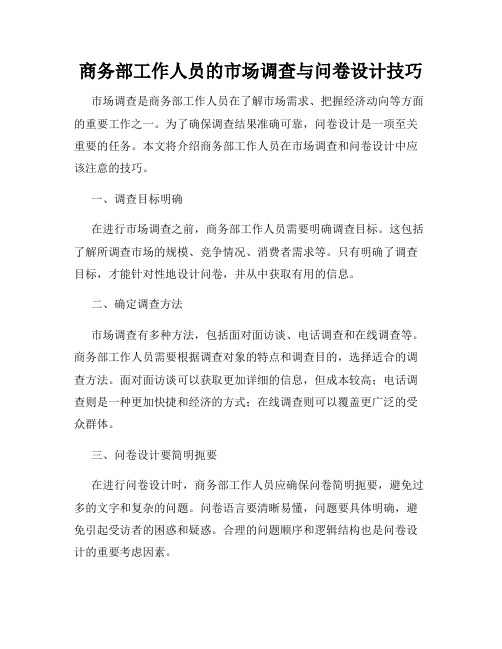 商务部工作人员的市场调查与问卷设计技巧

市场调查是商务部工作人员在了解市场需求、把握经济动向等方面的重要工作之一。为了确保调查结果准确可靠，问卷设计是一项至关重要的任务。本文将介绍商务部工作人员在市场调查和问卷设计中应该注意的技巧。

一、调查目标明确

在进行市场调查之前，商务部工作人员需要明确调查目标。这包括了解所调查市场的规模、竞争情况、消费者需求等。只有明确了调查目标，才能针对性地设计问卷，并从中获取有用的信息。

二、确定调查方法

市场调查有多种方法，包括面对面访谈、电话调查和在线调查等。商务部工作人员需要根据调查对象的特点和调查目的，选择适合的调查方法。面对面访谈可以获取更加详细的信息，但成本较高；电话调查则是一种更加快捷和经济的方式；在线调查则可以覆盖更广泛的受众群体。

三、问卷设计要简明扼要

在进行问卷设计时，商务部工作人员应确保问卷简明扼要，避免过多的文字和复杂的问题。问卷语言要清晰易懂，问题要具体明确，避免引起受访者的困惑和疑惑。合理的问题顺序和逻辑结构也是问卷设计的重要考虑因素。